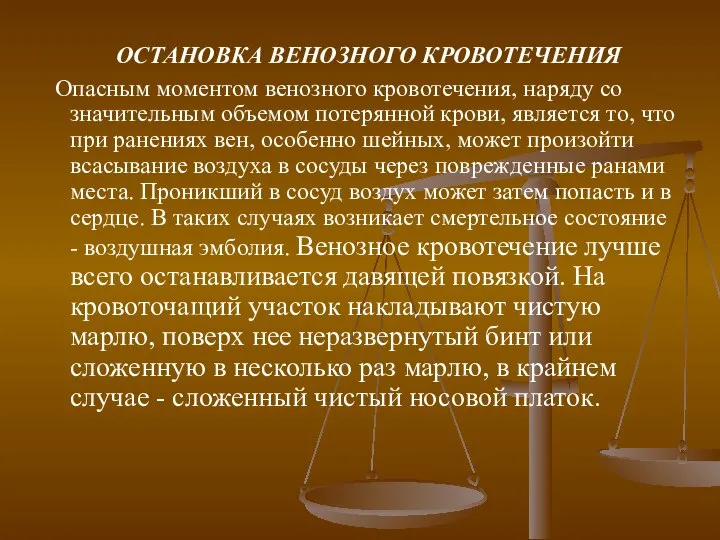 ОСТАНОВКА ВЕНОЗНОГО КРОВОТЕЧЕНИЯ

Опасным моментом венозного кровотечения, наряду со значительным объемом потерянной крови, является то, что при ранениях вен, особенно шейных, может произойти всасывание воздуха в сосуды через поврежденные ранами места. Проникший в сосуд воздух может затем попасть и в сердце. В таких случаях возникает смертельное состояние - воздушная эмболия. Венозное кровотечение лучше всего останавливается давящей повязкой. На кровоточащий участок накладывают чистую марлю, поверх нее неразвернутый бинт или сложенную в несколько раз марлю, в крайнем случае - сложенный чистый носовой платок.